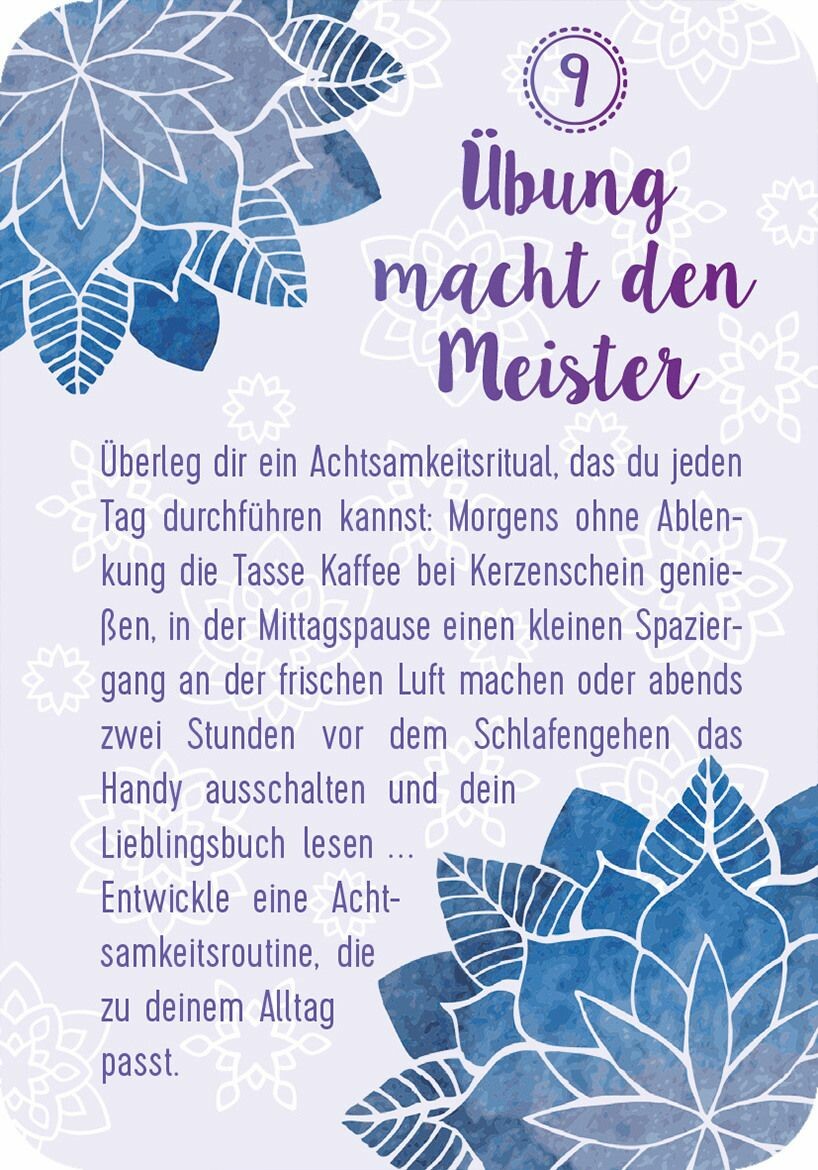 9

Übung macht den Meister

Überleg dir ein Achtsamkeitsritual, das du jeden Tag durchführen kannst: Morgens ohne Ablenkung die Tasse Kaffee bei Kerzenschein genießen, in der Mittagspause einen kleinen Spaziergang an der frischen Luft machen oder abends zwei Stunden vor dem Schlafengehen das Handy ausschalten und dein Lieblingsbuch lesen ... Entwickle eine Achtsamkeitsroutine, die zu deinem Alltag passt.